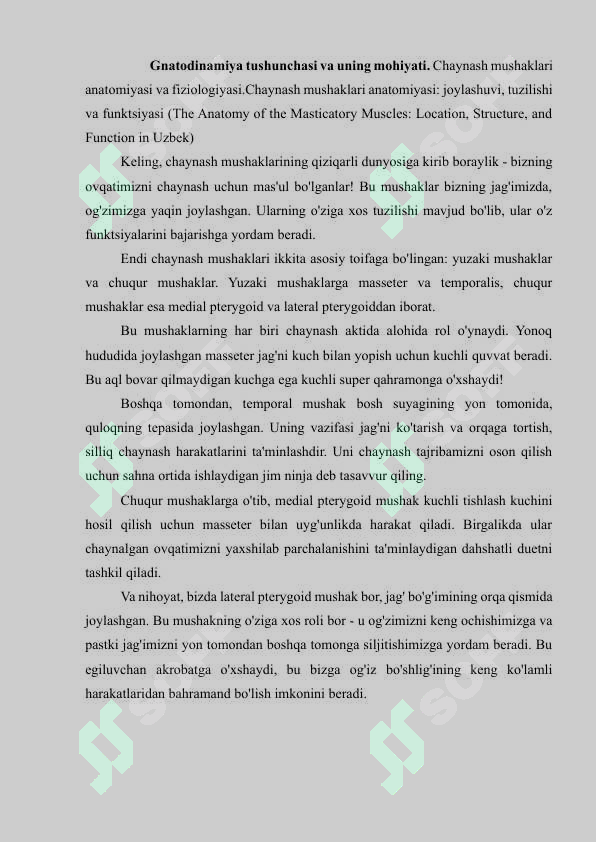 **Gnatodinamiya tushunchasi va uning mohiyati.** Chaynash mushaklari anatomiyasi va fiziologiyasi.Chaynash mushaklari anatomiyasi: joylashuvi, tuzilishi va funktsiyasi (The Anatomy of the Masticatory Muscles: Location, Structure, and Function in Uzbek)

Keling, chaynash mushaklarining qiziqarli dunyosiga kirib boraylik - bizning ovqatimizni chaynash uchun mas'ul bo'lganlar! Bu mushaklar bizning jag'imizda, og'zimizga yaqin joylashgan. Ularning o'ziga xos tuzilishi mavjud bo'lib, ular o'z funktsiyalarini bajarishga yordam beradi.

Endi chaynash mushaklari ikkita asosiy toifaga bo'lingan: yuzaki mushaklar va chuqur mushaklar. Yuzaki mushaklarga masseter va temporalis, chuqur mushaklar esa medial pterygoid va lateral pterygoiddan iborat.

Bu mushaklarning har biri chaynash aktida alohida rol o'ynaydi. Yonoq hududida joylashgan masseter jag'ni kuch bilan yopish uchun kuchli quvvat beradi. Bu aql bovar qilmaydigan kuchga ega kuchli super qahramonga o'xshaydi!

Boshqa tomondan, temporal mushak bosh suyagining yon tomonida, quloqning tepasida joylashgan. Uning vazifasi jag'ni ko'tarish va orqaga tortish, silliq chaynash harakatlarini ta'minlashdir. Uni chaynash tajribamizni oson qilish uchun sahna ortida ishlaydigan jim ninja deb tasavvur qiling.

Chuqur mushaklarga o'tib, medial pterygoid mushak kuchli tishlash kuchini hosil qilish uchun masseter bilan uyg'unlikda harakat qiladi. Birgalikda ular chaynalgan ovqatimizni yaxshilab parchalanishini ta'minlaydigan dahshatli duetni tashkil qiladi.

Va nihoyat, bizda lateral pterygoid mushak bor, jag' bo'g'imining orqa qismida joylashgan. Bu mushakning o'ziga xos roli bor - u og'zimizni keng ochishimizga va pastki jag'imizni yon tomondan boshqa tomonga siljitishimizga yordam beradi. Bu egiluvchan akrobatga o'xshaydi, bu bizga og'iz bo'shlig'ining keng ko'lamli harakatlaridan bahramand bo'lish imkonini beradi.